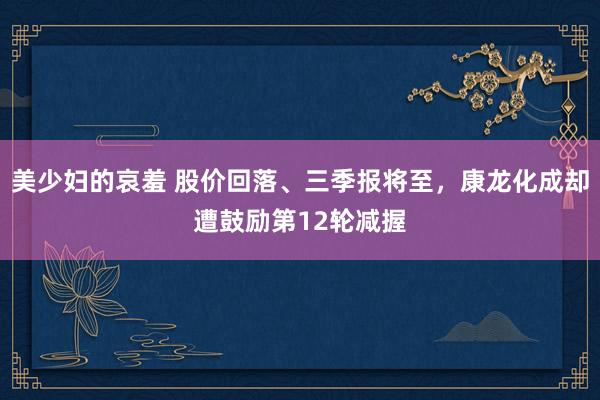 美少妇的哀羞 股价回落、三季报将至，康龙化成却遭鼓励第12轮减握